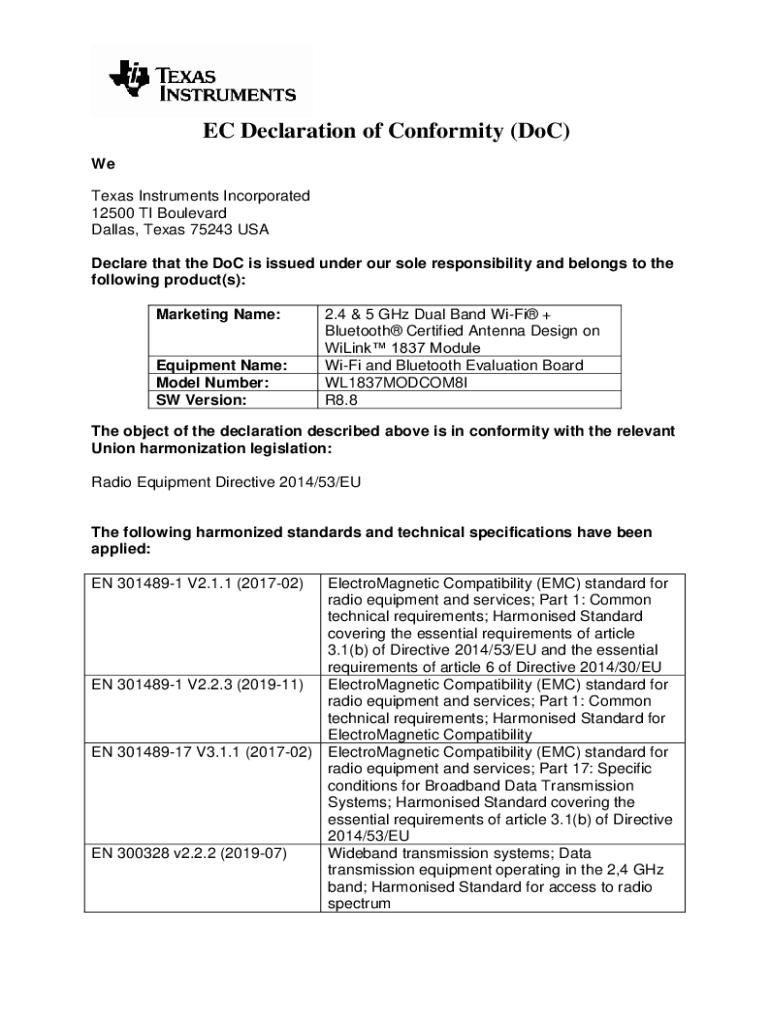 TEXAS INSTRUMENTS

EC Declaration of Conformity (DoC)

We

Texas Instruments Incorporated
12500 TI Boulevard
Dallas, Texas 75243 USA

Declare that the DoC is issued under our sole responsibility and belongs to the following product(s):

| Marketing Name: | 2.4 & 5 GHz Dual Band Wi-Fi® + Bluetooth® Certified Antenna Design on WiLink™ 1837 Module |
|---|---|
| Equipment Name: | Wi-Fi and Bluetooth Evaluation Board |
| Model Number: | WL1837MODCOM8I |
| SW Version: | R8.8 |

The object of the declaration described above is in conformity with the relevant Union harmonization legislation:

Radio Equipment Directive 2014/53/EU

The following harmonized standards and technical specifications have been applied:

| EN 301489-1 V2.1.1 (2017-02) | ElectroMagnetic Compatibility (EMC) standard for radio equipment and services; Part 1: Common technical requirements; Harmonised Standard covering the essential requirements of article 3.1(b) of Directive 2014/53/EU and the essential requirements of article 6 of Directive 2014/30/EU |
|---|---|
| EN 301489-1 V2.2.3 (2019-11) | ElectroMagnetic Compatibility (EMC) standard for radio equipment and services; Part 1: Common technical requirements; Harmonised Standard for ElectroMagnetic Compatibility |
| EN 301489-17 V3.1.1 (2017-02) | ElectroMagnetic Compatibility (EMC) standard for radio equipment and services; Part 17: Specific conditions for Broadband Data Transmission Systems; Harmonised Standard covering the essential requirements of article 3.1(b) of Directive 2014/53/EU |
| EN 300328 v2.2.2 (2019-07) | Wideband transmission systems; Data transmission equipment operating in the 2,4 GHz band; Harmonised Standard for access to radio spectrum |